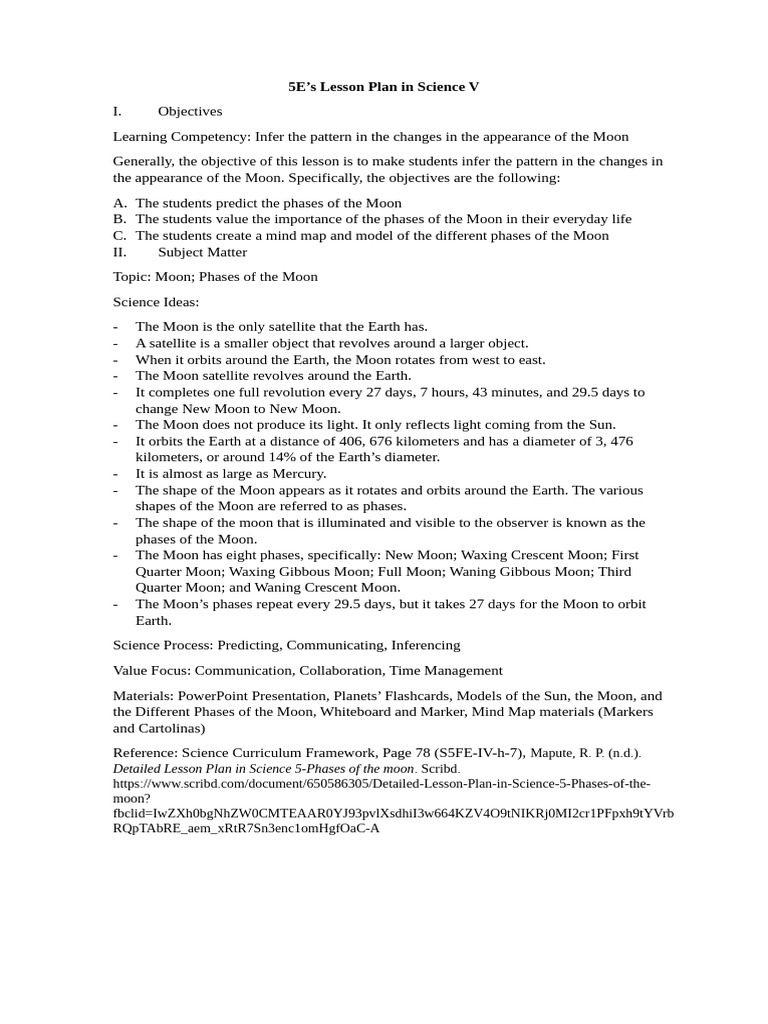 5E's Lesson Plan in Science V

I. Objectives

Learning Competency: Infer the pattern in the changes in the appearance of the Moon

Generally, the objective of this lesson is to make students infer the pattern in the changes in the appearance of the Moon. Specifically, the objectives are the following:

A. The students predict the phases of the Moon
B. The students value the importance of the phases of the Moon in their everyday life
C. The students create a mind map and model of the different phases of the Moon
II. Subject Matter

Topic: Moon; Phases of the Moon

Science Ideas:

- The Moon is the only satellite that the Earth has.
- A satellite is a smaller object that revolves around a larger object.
- When it orbits around the Earth, the Moon rotates from west to east.
- The Moon satellite revolves around the Earth.
- It completes one full revolution every 27 days, 7 hours, 43 minutes, and 29.5 days to change New Moon to New Moon.
- The Moon does not produce its light. It only reflects light coming from the Sun.
- It orbits the Earth at a distance of 406, 676 kilometers and has a diameter of 3, 476 kilometers, or around 14% of the Earth's diameter.
- It is almost as large as Mercury.
- The shape of the Moon appears as it rotates and orbits around the Earth. The various shapes of the Moon are referred to as phases.
- The shape of the moon that is illuminated and visible to the observer is known as the phases of the Moon.
- The Moon has eight phases, specifically: New Moon; Waxing Crescent Moon; First Quarter Moon; Waxing Gibbous Moon; Full Moon; Waning Gibbous Moon; Third Quarter Moon; and Waning Crescent Moon.
- The Moon's phases repeat every 29.5 days, but it takes 27 days for the Moon to orbit Earth.

Science Process: Predicting, Communicating, Inferencing

Value Focus: Communication, Collaboration, Time Management

Materials: PowerPoint Presentation, Planets' Flashcards, Models of the Sun, the Moon, and the Different Phases of the Moon, Whiteboard and Marker, Mind Map materials (Markers and Cartolinas)

Reference: Science Curriculum Framework, Page 78 (S5FE-IV-h-7), Mapute, R. P. (n.d.). Detailed Lesson Plan in Science 5-Phases of the moon. Scribd. https://www.scribd.com/document/650586305/Detailed-Lesson-Plan-in-Science-5-Phases-of-the-moon?fbclid=IwZXh0bgNhZW0CMTEAAR0YJ93pvlXsdhiI3w664KZV4O9tNIKRj0MI2cr1PFpxh9tYVrbRQpTAbRE_aem_xRtR7Sn3enc1omHgfOaC-A